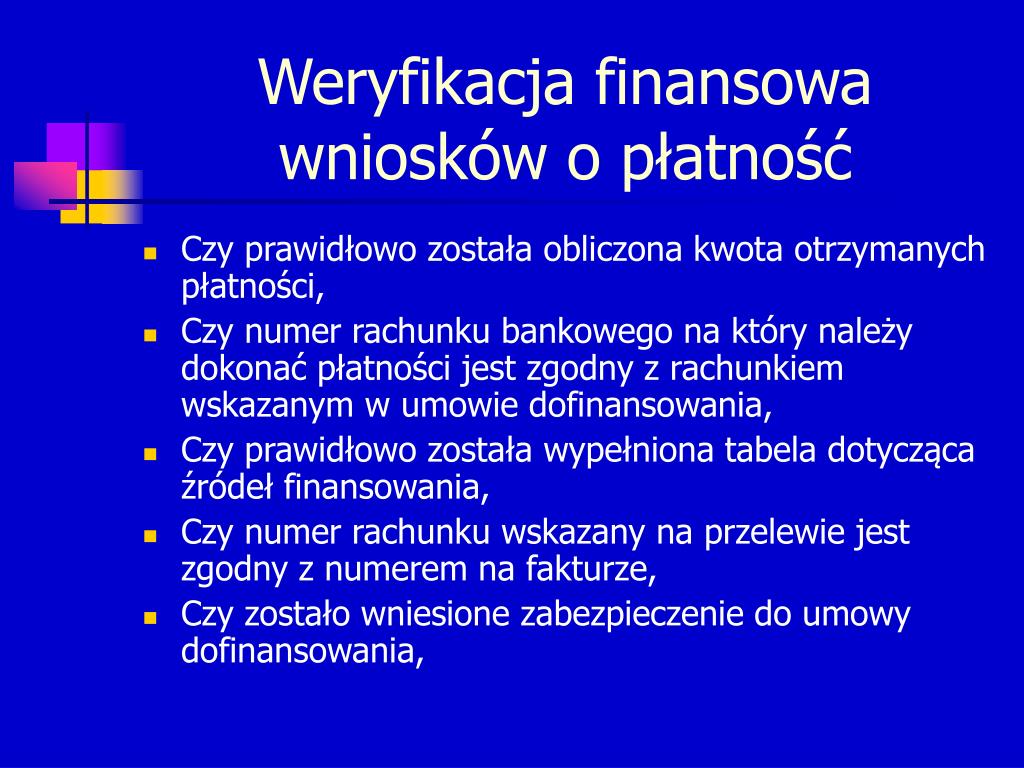 Weryfikacja finansowa wniosków o płatność

- Czy prawidłowo została obliczona kwota otrzymanych płatności,
- Czy numer rachunku bankowego na który należy dokonać płatności jest zgodny z rachunkiem wskazanym w umowie dofinansowania,
- Czy prawidłowo została wypełniona tabela dotycząca źródeł finansowania,
- Czy numer rachunku wskazany na przelewie jest zgodny z numerem na fakturze,
- Czy zostało wniesione zabezpieczenie do umowy dofinansowania,